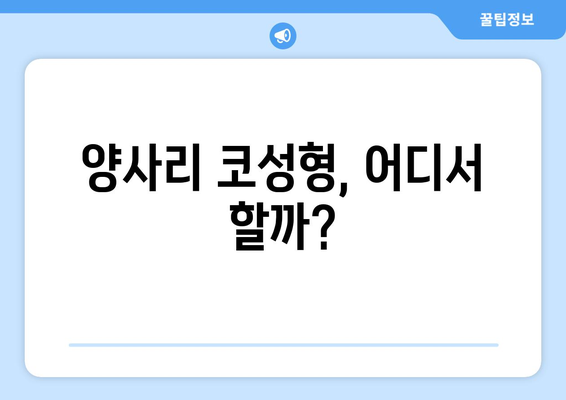 꿀팁정보

양사리 코성형, 어디서 할까?